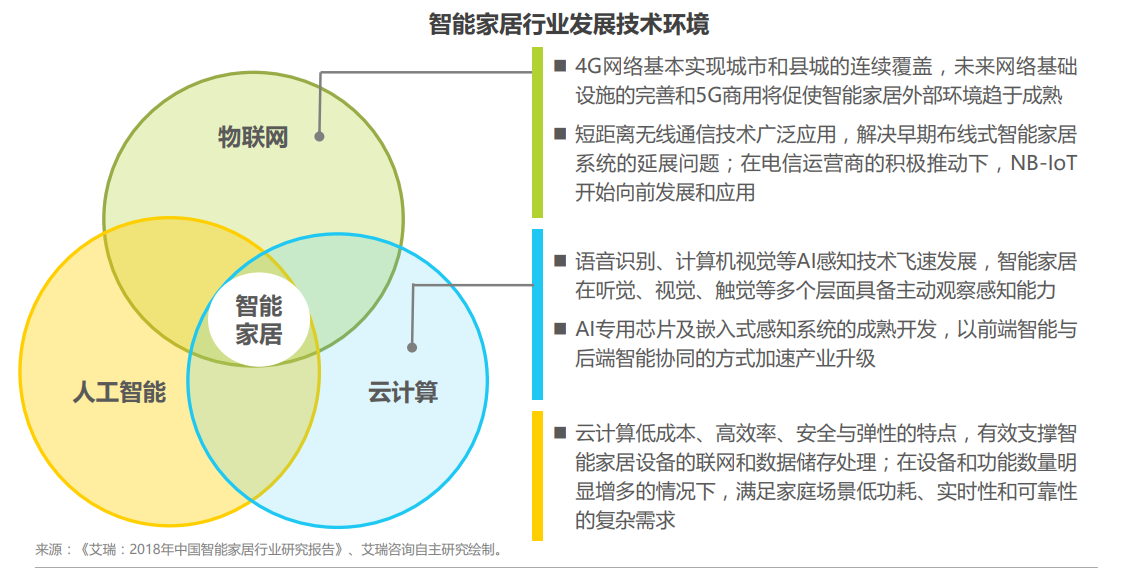 智能家居行业发展技术环境

物联网

智能家居

人工智能

云计算

■ 4G网络基本实现城市和县城的连续覆盖，未来网络基础设施的完善和5G商用将促使智能家居外部环境趋于成熟

■ 短距离无线通信技术广泛应用，解决早期布线式智能家居系统的延展问题；在电信运营商的积极推动下，NB-IoT开始向前发展和应用

■ 语音识别、计算机视觉等AI感知技术飞速发展，智能家居在听觉、视觉、触觉等多个层面具备主动观察感知能力

■ AI专用芯片及嵌入式感知系统的成熟开发，以前端智能与后端智能协同的方式加速产业升级

■ 云计算低成本、高效率、安全与弹性的特点，有效支撑智能家居设备的联网和数据储存处理；在设备和功能数量明显增多的情况下，满足家庭场景低功耗、实时性和可靠性的复杂需求

来源：《艾瑞：2018年中国智能家居行业研究报告》、艾瑞咨询自主研究绘制。